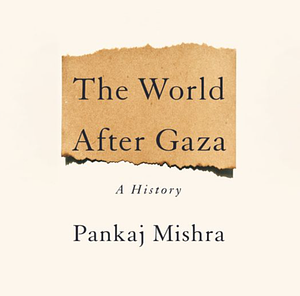 The World After Gaza

A History

Pankaj Mishra